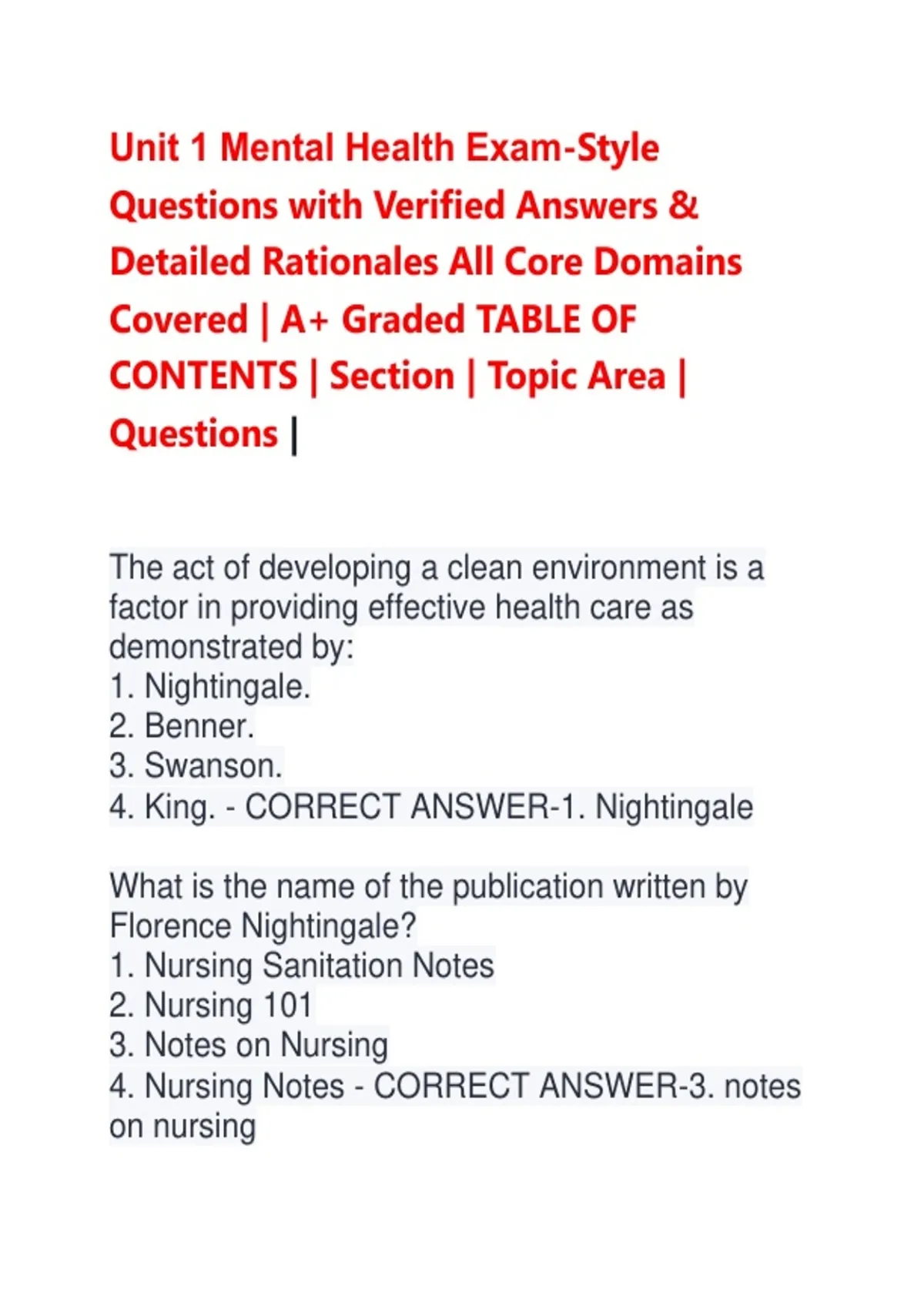 Unit 1 Mental Health Exam-Style Questions with Verified Answers & Detailed Rationales All Core Domains Covered | A+ Graded TABLE OF CONTENTS | Section | Topic Area | Questions |

The act of developing a clean environment is a factor in providing effective health care as demonstrated by:
1. Nightingale.
2. Benner.
3. Swanson.
4. King. - CORRECT ANSWER-1. Nightingale

What is the name of the publication written by Florence Nightingale?
1. Nursing Sanitation Notes
2. Nursing 101
3. Notes on Nursing
4. Nursing Notes - CORRECT ANSWER-3. notes on nursing